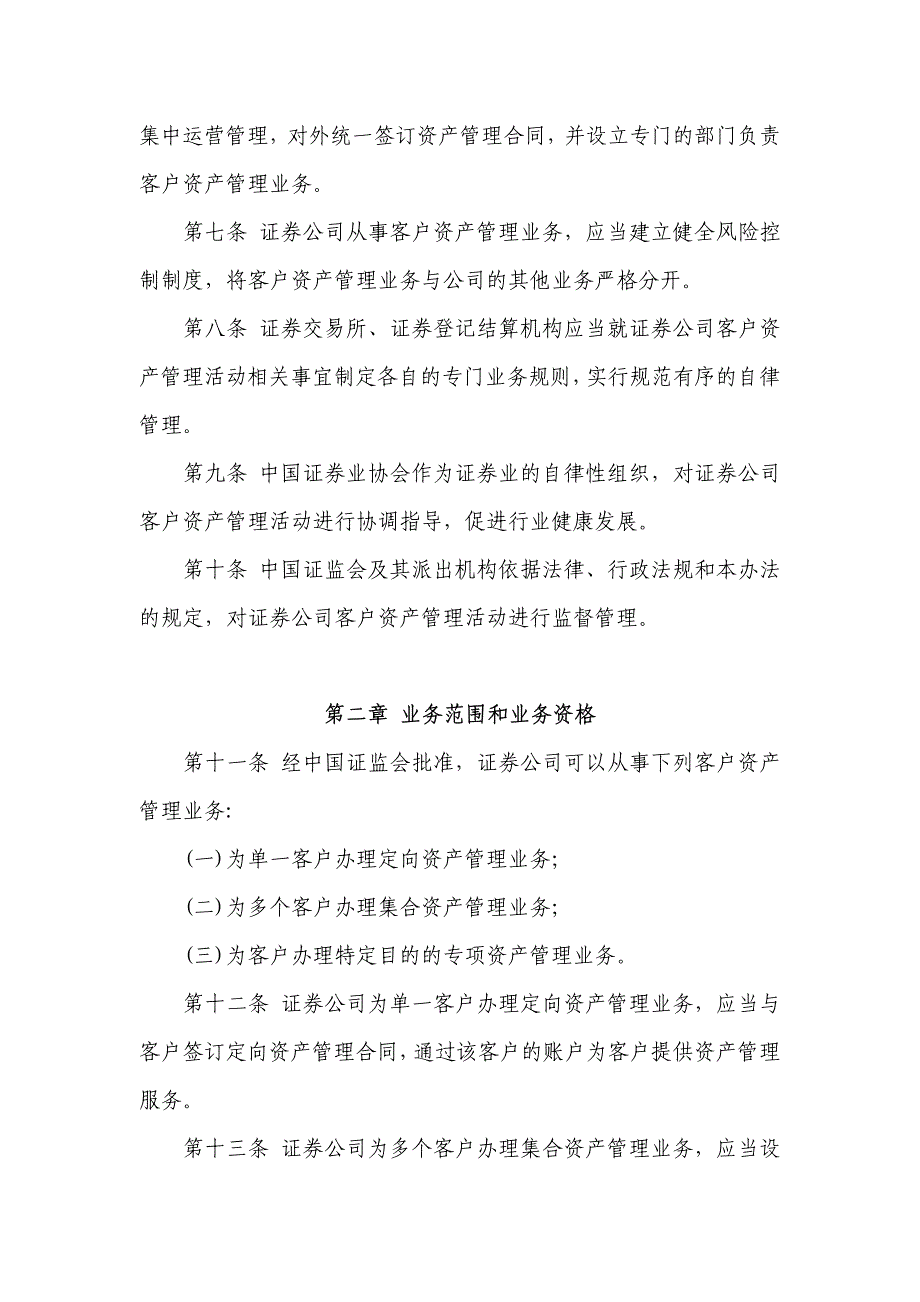 集中运营管理，对外统一签订资产管理合同，并设立专门的部门负责客户资产管理业务。

第七条 证券公司从事客户资产管理业务，应当建立健全风险控制制度，将客户资产管理业务与公司的其他业务严格分开。

第八条 证券交易所、证券登记结算机构应当就证券公司客户资产管理活动相关事宜制定各自的专门业务规则，实行规范有序的自律管理。

第九条 中国证券业协会作为证券业的自律性组织，对证券公司客户资产管理活动进行协调指导，促进行业健康发展。

第十条 中国证监会及其派出机构依据法律、行政法规和本办法的规定，对证券公司客户资产管理活动进行监督管理。

第二章 业务范围和业务资格

第十一条 经中国证监会批准，证券公司可以从事下列客户资产管理业务:

(一)为单一客户办理定向资产管理业务;

(二)为多个客户办理集合资产管理业务;

(三)为客户办理特定目的的专项资产管理业务。

第十二条 证券公司为单一客户办理定向资产管理业务，应当与客户签订定向资产管理合同，通过该客户的账户为客户提供资产管理服务。

第十三条 证券公司为多个客户办理集合资产管理业务，应当设